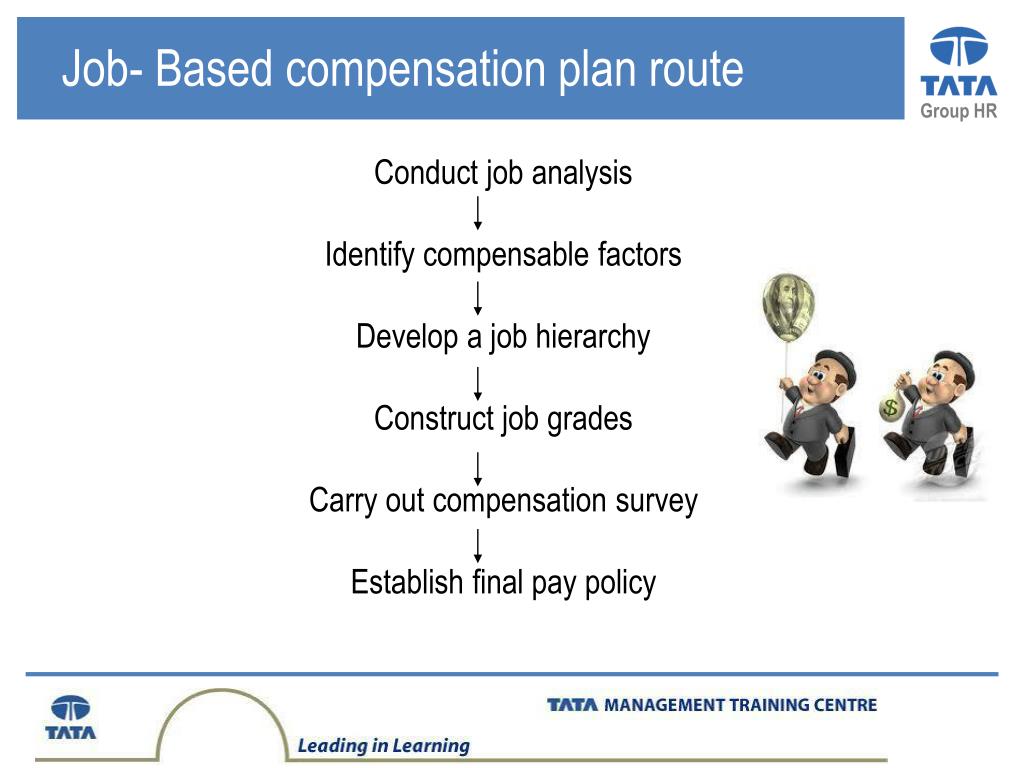 Job- Based compensation plan route

TATA
Group HR

Conduct job analysis

Identify compensable factors

Develop a job hierarchy

Construct job grades

Carry out compensation survey

Establish final pay policy

$

TATA

Leading in Learning

TATA MANAGEMENT TRAINING CENTRE